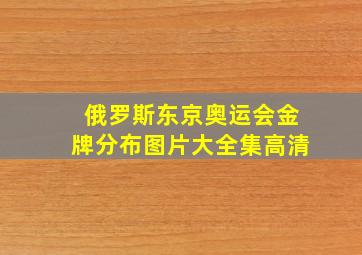 俄罗斯东京奥运会金牌分布图片大全集高清